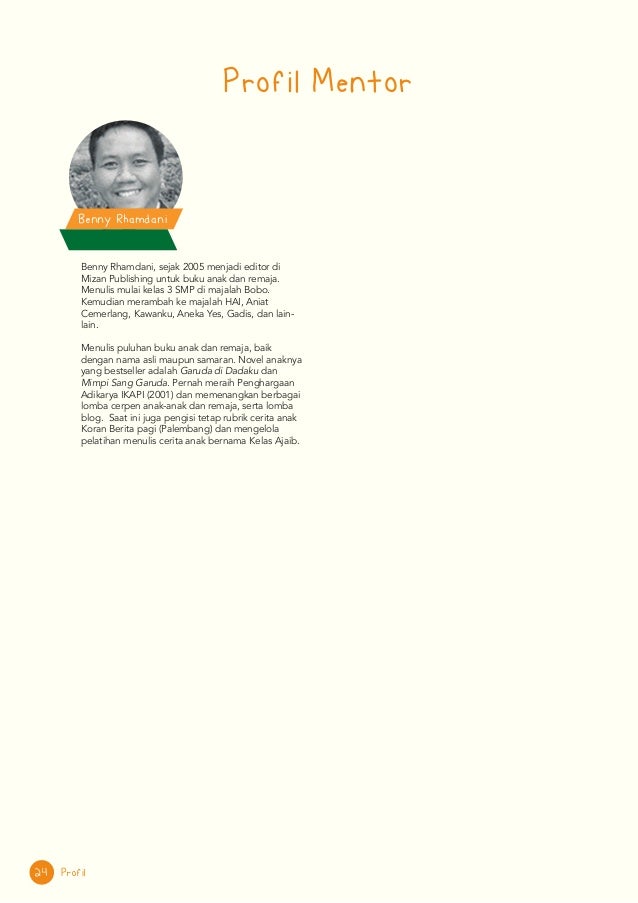 Profil Mentor

Benny Rhamdani

Benny Rhamdani, sejak 2005 menjadi editor di Mizan Publishing untuk buku anak dan remaja. Menulis mulai kelas 3 SMP di majalah Bobo. Kemudian merambah ke majalah HAI, Aniat Cemerlang, Kawanku, Aneka Yes, Gadis, dan lain-lain.

Menulis puluhan buku anak dan remaja, baik dengan nama asli maupun samaran. Novel anaknya yang bestseller adalah Garuda di Dadaku dan Mimpi Sang Garuda. Pernah meraih Penghargaan Adikarya IKAPI (2001) dan memenangkan berbagai lomba cerpen anak-anak dan remaja, serta lomba blog. Saat ini juga pengisi tetap rubrik cerita anak Koran Berita pagi (Palembang) dan mengelola pelatihan menulis cerita anak bernama Kelas Ajaib.

24 Profil